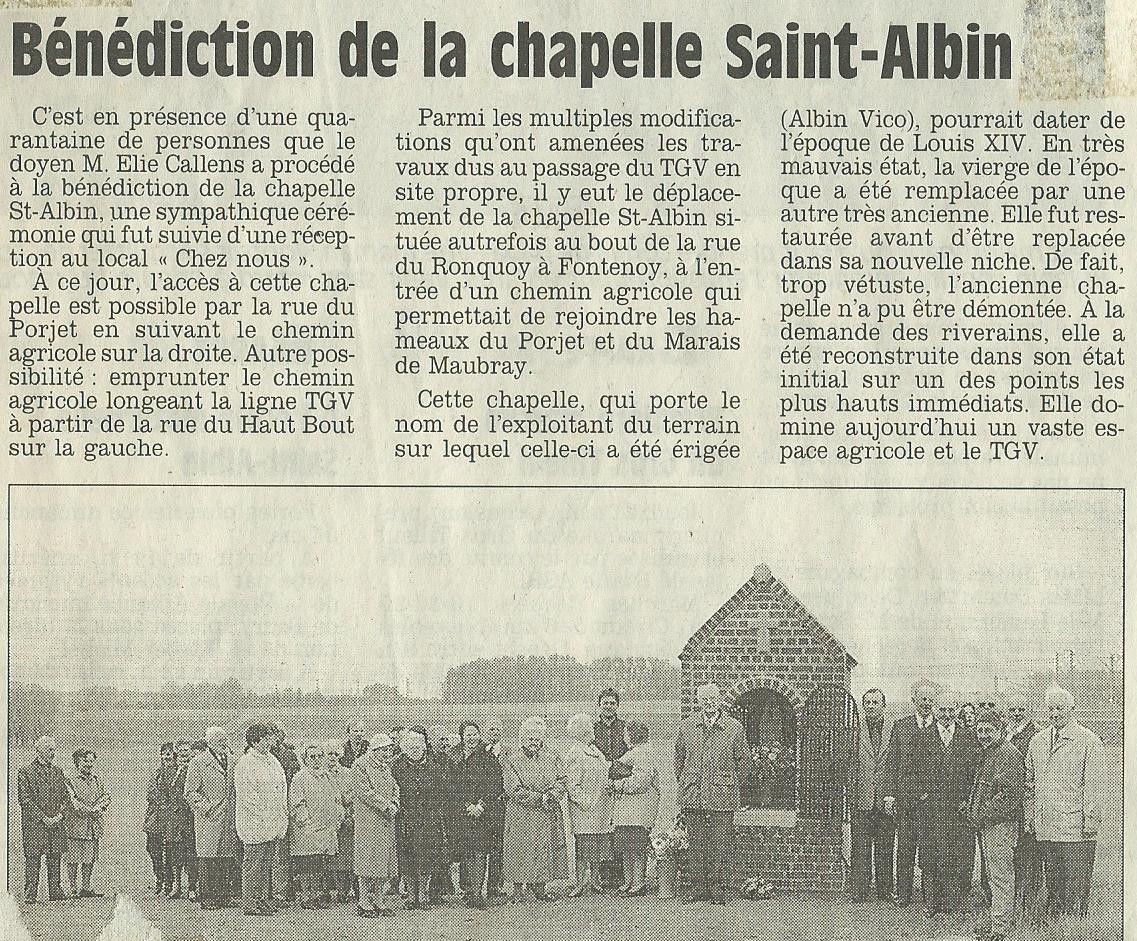 Bénédiction de la chapelle Saint-Albin

C'est en présence d'une quarantaine de personnes que le doyen M. Elie Callens a procédé à la bénédiction de la chapelle St-Albin, une sympathique cérémonie qui fut suivie d'une réception au local « Chez nous ».

À ce jour, l'accès à cette chapelle est possible par la rue du Porjet en suivant le chemin agricole sur la droite. Autre possibilité : emprunter le chemin agricole longeant la ligne TGV à partir de la rue du Haut Bout sur la gauche.

Parmi les multiples modifications qu'ont amenées les travaux dus au passage du TGV en site propre, il y eut le déplacement de la chapelle St-Albin située autrefois au bout de la rue du Ronquoy à Fontenoy, à l'entrée d'un chemin agricole qui permettait de rejoindre les hameaux du Porjet et du Marais de Maubray.

Cette chapelle, qui porte le nom de l'exploitant du terrain sur lequel celle-ci a été érigée (Albin Vico), pourrait dater de l'époque de Louis XIV. En très mauvais état, la vierge de l'époque a été remplacée par une autre très ancienne. Elle fut restaurée avant d'être replacée dans sa nouvelle niche. De fait, trop vétuste, l'ancienne chapelle n'a pu être démontée. À la demande des riverains, elle a été reconstruite dans son état initial sur un des points les plus hauts immédiats. Elle domine aujourd'hui un vaste espace agricole et le TGV.